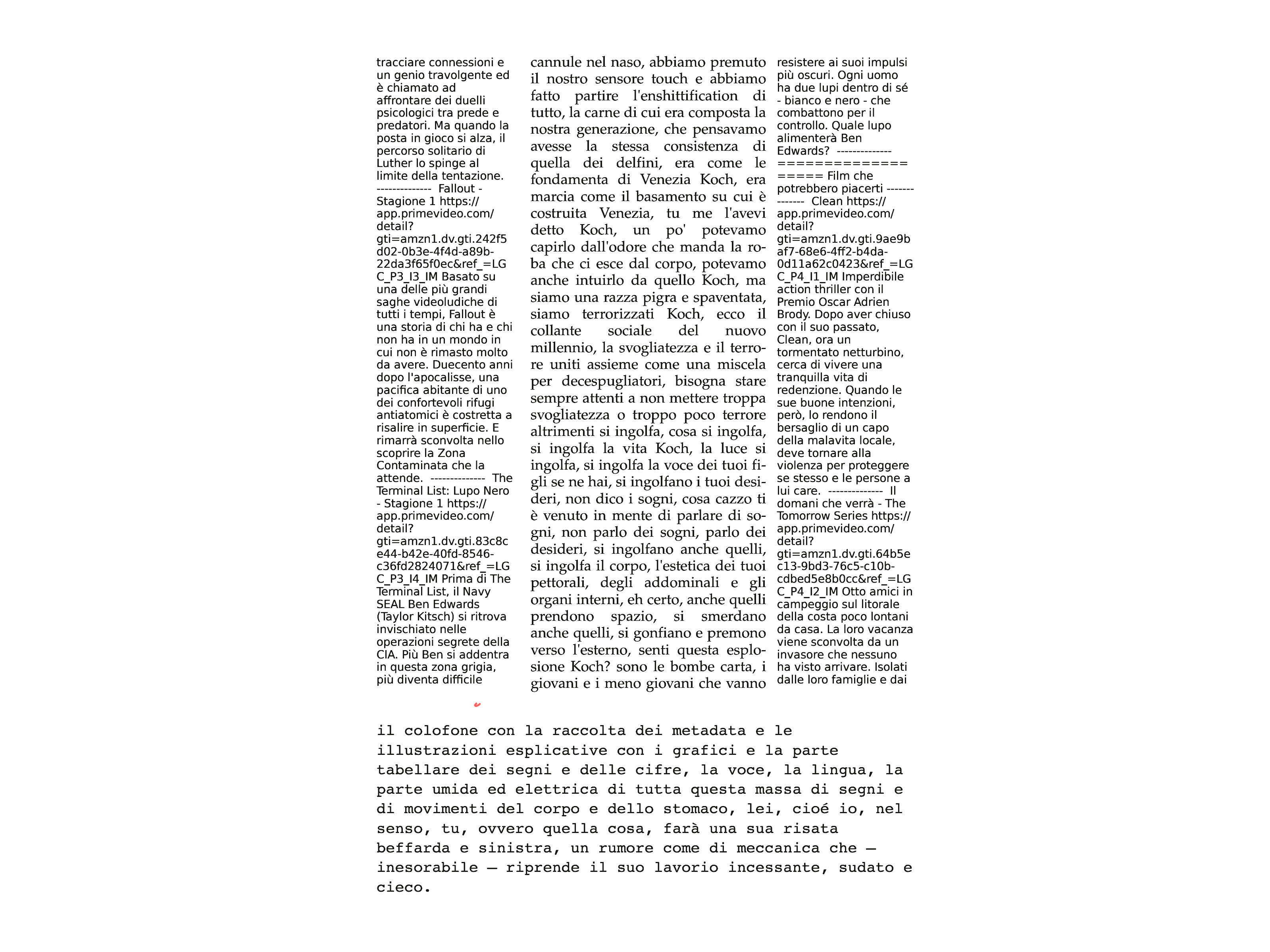 tracciare connessioni e un genio travolgente ed è chiamato ad affrontare dei duelli psicologici tra prede e predatori. Ma quando la posta in gioco si alza, il percorso solitario di Luther lo spinge al limite della tentazione. -------------- Fallout - Stagione 1 https://app.primevideo.com/detail?gti=amzn1.dv.gti.242f5d02-0b3e-4f4d-a89b-22da3f65f0ec&ref_=LGC_P3_I3_IM Basato su una delle più grandi saghe videoludiche di tutti i tempi, Fallout è una storia di chi ha e chi non ha in un mondo in cui non è rimasto molto da avere. Duecento anni dopo l'apocalisse, una pacifica abitante di uno dei confortevoli rifugi antiatomici è costretta a risalire in superficie. E rimarrà sconvolta nello scoprire la Zona Contaminata che la attende. -------------- The Terminal List: Lupo Nero - Stagione 1 https://app.primevideo.com/detail?gti=amzn1.dv.gti.83c8ce44-b42e-40fd-8546-c36fd2824071&ref_=LGC_P3_I4_IM Prima di The Terminal List, il Navy SEAL Ben Edwards (Taylor Kitsch) si ritrova invischiato nelle operazioni segrete della CIA. Più Ben si addentra in questa zona grigia, più diventa difficile

cannule nel naso, abbiamo premuto il nostro sensore touch e abbiamo fatto partire l'enshittification di tutto, la carne di cui era composta la nostra generazione, che pensavamo avesse la stessa consistenza di quella dei delfini, era come le fondamenta di Venezia Koch, era marcia come il basamento su cui è costruita Venezia, tu me l'avevi detto Koch, un po' potevamo capirlo dall'odore che manda la roba che ci esce dal corpo, potevamo anche intuirlo da quello Koch, ma siamo una razza pigra e spaventata, siamo terrorizzati Koch, ecco il collante sociale del nuovo millennio, la svogliatezza e il terrore uniti assieme come una miscela per decespugliatori, bisogna stare sempre attenti a non mettere troppa svogliatezza o troppo poco terrore altrimenti si ingolfa, cosa si ingolfa, si ingolfa la vita Koch, la luce si ingolfa, si ingolfa la voce dei tuoi figli se ne hai, si ingolfano i tuoi desideri, non dico i sogni, cosa cazzo ti è venuto in mente di parlare di sogni, non parlo dei sogni, parlo dei desideri, si ingolfano anche quelli, si ingolfa il corpo, l'estetica dei tuoi pettorali, degli addominali e gli organi interni, eh certo, anche quelli prendono spazio, si smerdano anche quelli, si gonfiano e premono verso l'esterno, senti questa esplosione Koch? sono le bombe carta, i giovani e i meno giovani che vanno

resistere ai suoi impulsi più oscuri. Ogni uomo ha due lupi dentro di sé - bianco e nero - che combattono per il controllo. Quale lupo alimenterà Ben Edwards? -------------- =================== Film che potrebbero piacerti -------------- Clean https://app.primevideo.com/detail?gti=amzn1.dv.gti.9ae9baf7-68e6-4ff2-b4da-0d11a62c0423&ref_=LGC_P4_I1_IM Imperdibile action thriller con il Premio Oscar Adrien Brody. Dopo aver chiuso con il suo passato, Clean, ora un tormentato netturbino, cerca di vivere una tranquilla vita di redenzione. Quando le sue buone intenzioni, però, lo rendono il bersaglio di un capo della malavita locale, deve tornare alla violenza per proteggere se stesso e le persone a lui care. -------------- Il domani che verrà - The Tomorrow Series https://app.primevideo.com/detail?gti=amzn1.dv.gti.64b5ec13-9bd3-76c5-c10b-cdbed5e8b0cc&ref_=LGC_P4_I2_IM Otto amici in campeggio sul litorale della costa poco lontani da casa. La loro vacanza viene sconvolta da un invasore che nessuno ha visto arrivare. Isolati dalle loro famiglie e dai

il colofone con la raccolta dei metadata e le illustrazioni esplicative con i grafici e la parte tabellare dei segni e delle cifre, la voce, la lingua, la parte umida ed elettrica di tutta questa massa di segni e di movimenti del corpo e dello stomaco, lei, cioé io, nel senso, tu, ovvero quella cosa, farà una sua risata beffarda e sinistra, un rumore come di meccanica che — inesorabile — riprende il suo lavorio incessante, sudato e cieco.